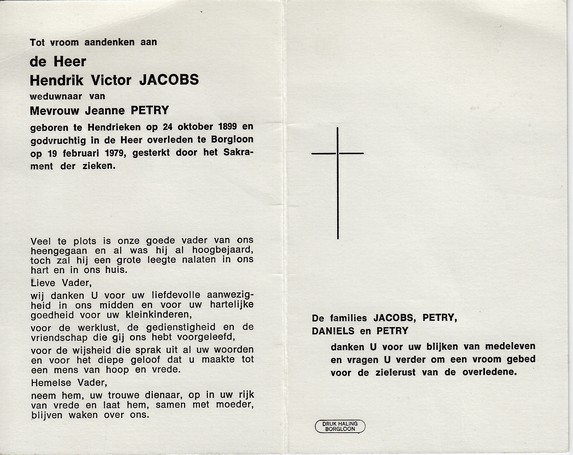 Tot vroom aandenken aan

de Heer

Hendrik Victor JACOBS

weduwnaar van

Mevrouw Jeanne PETRY

geboren te Hendrieken op 24 oktober 1899 en godvruchtig in de Heer overleden te Borgloon op 19 februari 1979, gesterkt door het Sakrament der zieken.

Veel te plots is onze goede vader van ons heengegaan en al was hij al hoogbejaard, toch zal hij een grote leegte nalaten in ons hart en in ons huis.

Lieve Vader,

wij danken U voor uw liefdevolle aanwezigheid in ons midden en voor uw hartelijke goedheid voor uw kleinkinderen,

voor de werklust, de gedienstigheid en de vriendschap die gij ons hebt voorgeleefd,

voor de wijsheid die sprak uit al uw woorden en voor het diepe geloof dat u maakte tot een mens van hoop en vrede.

Hemelse Vader,

neem hem, uw trouwe dienaar, op in uw rijk van vrede en laat hem, samen met moeder, blijven waken over ons.

De families JACOBS, PETRY, DANIELS en PETRY

danken U voor uw blijken van medeleven en vragen U verder om een vroom gebed voor de zielerust van de overledene.

DRUK HALING BORGLOON